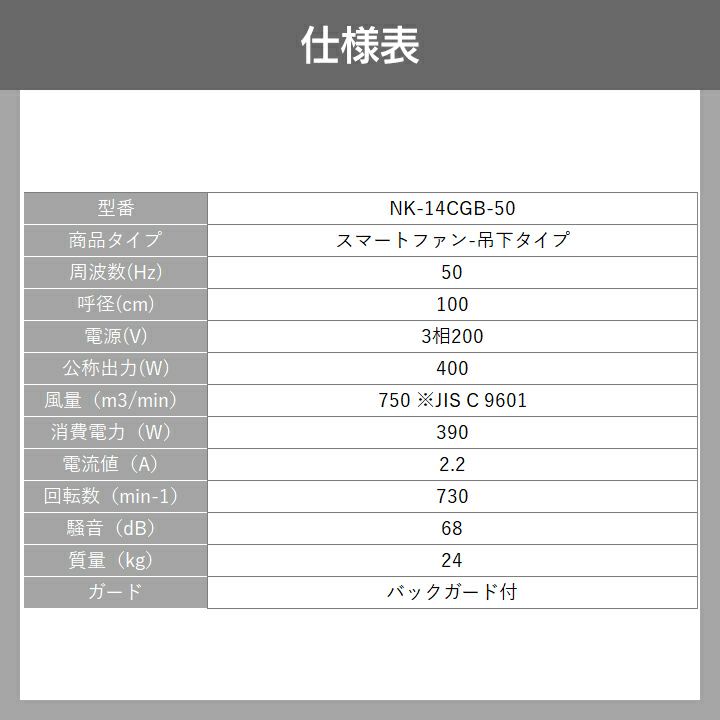 仕様表

| 型番 | NK-14CGB-50 |
|---|---|
| 商品タイプ | スマートファン-吊下タイプ |
| 周波数(Hz) | 50 |
| 呼径(cm) | 100 |
| 電源(V) | 3相200 |
| 公称出力(W) | 400 |
| 風量（m3/min） | 750 ※JIS C 9601 |
| 消費電力（W） | 390 |
| 電流値（A） | 2.2 |
| 回転数（min-1） | 730 |
| 騒音（dB） | 68 |
| 質量（kg） | 24 |
| ガード | バックガード付 |